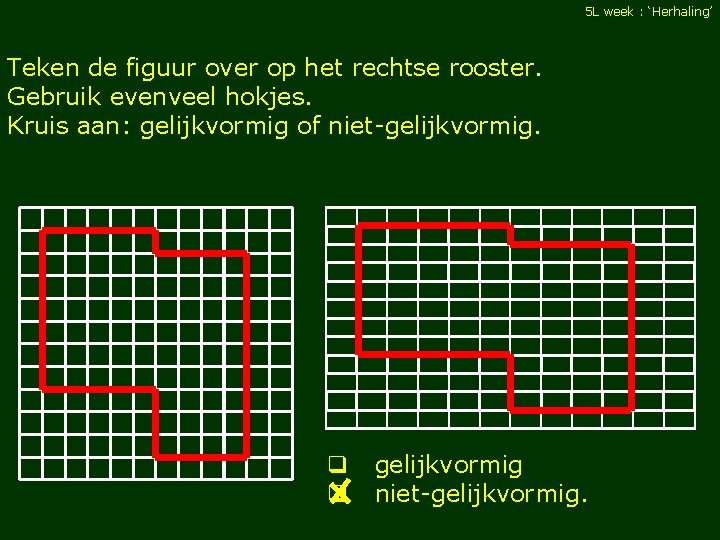 5L week : 'Herhaling'

Teken de figuur over op het rechtse rooster.
Gebruik evenveel hokjes.
Kruis aan: gelijkvormig of niet-gelijkvormig.

☐ gelijkvormig
☑ niet-gelijkvormig.